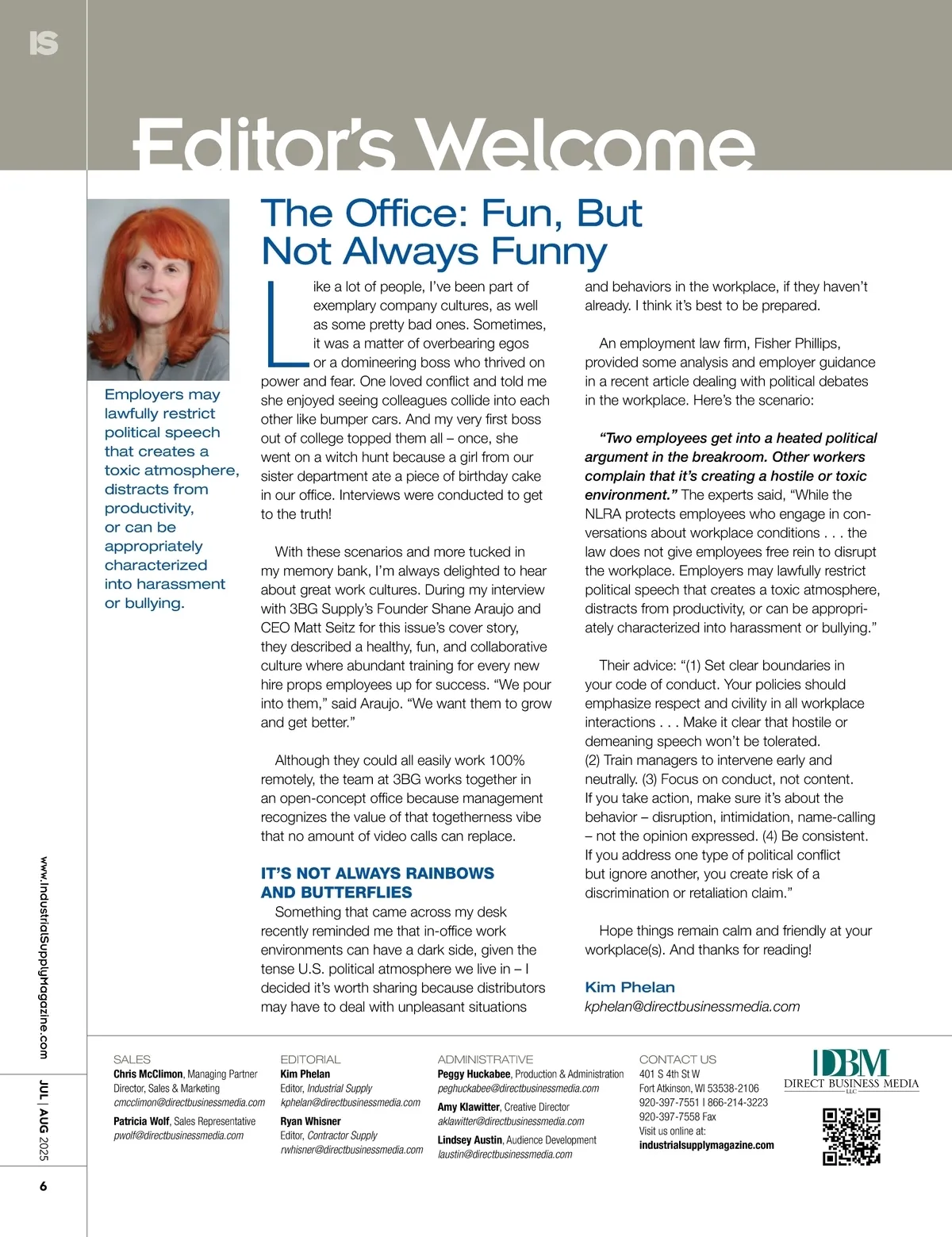 IS

Editor's Welcome

The Office: Fun, But Not Always Funny

Employers may lawfully restrict political speech that creates a toxic atmosphere, distracts from productivity, or can be appropriately characterized into harassment or bullying.

Like a lot of people, I've been part of exemplary company cultures, as well as some pretty bad ones. Sometimes, it was a matter of overbearing egos or a domineering boss who thrived on power and fear. One loved conflict and told me she enjoyed seeing colleagues collide into each other like bumper cars. And my very first boss out of college topped them all – once, she went on a witch hunt because a girl from our sister department ate a piece of birthday cake in our office. Interviews were conducted to get to the truth!

With these scenarios and more tucked in my memory bank, I'm always delighted to hear about great work cultures. During my interview with 3BG Supply's Founder Shane Araujo and CEO Matt Seitz for this issue's cover story, they described a healthy, fun, and collaborative culture where abundant training for every new hire props employees up for success. "We pour into them," said Araujo. "We want them to grow and get better."

Although they could all easily work 100% remotely, the team at 3BG works together in an open-concept office because management recognizes the value of that togetherness vibe that no amount of video calls can replace.

IT'S NOT ALWAYS RAINBOWS AND BUTTERFLIES
Something that came across my desk recently reminded me that in-office work environments can have a dark side, given the tense U.S. political atmosphere we live in – I decided it's worth sharing because distributors may have to deal with unpleasant situations and behaviors in the workplace, if they haven't already. I think it's best to be prepared.

An employment law firm, Fisher Phillips, provided some analysis and employer guidance in a recent article dealing with political debates in the workplace. Here's the scenario:

"Two employees get into a heated political argument in the breakroom. Other workers complain that it's creating a hostile or toxic environment." The experts said, "While the NLRA protects employees who engage in conversations about workplace conditions . . . the law does not give employees free rein to disrupt the workplace. Employers may lawfully restrict political speech that creates a toxic atmosphere, distracts from productivity, or can be appropriately characterized into harassment or bullying."

Their advice: "(1) Set clear boundaries in your code of conduct. Your policies should emphasize respect and civility in all workplace interactions . . . Make it clear that hostile or demeaning speech won't be tolerated.
(2) Train managers to intervene early and neutrally. (3) Focus on conduct, not content. If you take action, make sure it's about the behavior – disruption, intimidation, name-calling – not the opinion expressed. (4) Be consistent. If you address one type of political conflict but ignore another, you create risk of a discrimination or retaliation claim."

Hope things remain calm and friendly at your workplace(s). And thanks for reading!

Kim Phelan
kphelan@directbusinessmedia.com

www.IndustrialSupplyMagazine.com
JUL | AUG 2025
6

SALES
Chris McClimon, Managing Partner Director, Sales & Marketing
cmcclimon@directbusinessmedia.com
Patricia Wolf, Sales Representative
pwolf@directbusinessmedia.com

EDITORIAL
Kim Phelan
Editor, Industrial Supply
kphelan@directbusinessmedia.com
Ryan Whisner
Editor, Contractor Supply
rwhisner@directbusinessmedia.com

ADMINISTRATIVE
Peggy Huckabee, Production & Administration
peghuckabee@directbusinessmedia.com
Amy Klawitter, Creative Director
aklawitter@directbusinessmedia.com
Lindsey Austin, Audience Development
laustin@directbusinessmedia.com

CONTACT US
401 S 4th St W
Fort Atkinson, WI 53538-2106
920-397-7551 | 866-214-3223
920-397-7558 Fax
Visit us online at:
industrialsupplymagazine.com

DBM
DIRECT BUSINESS MEDIA
LLC